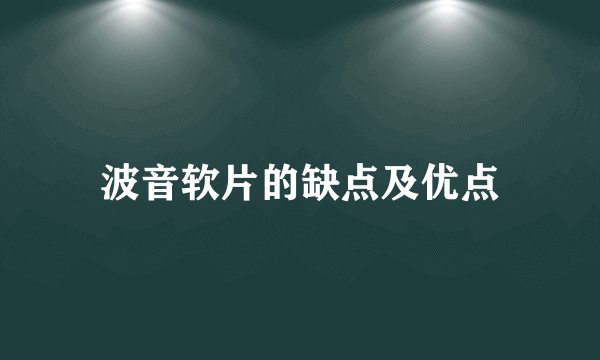 波音软片的缺点及优点